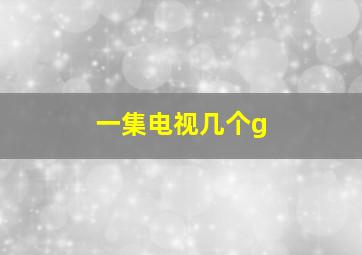 一集电视几个g